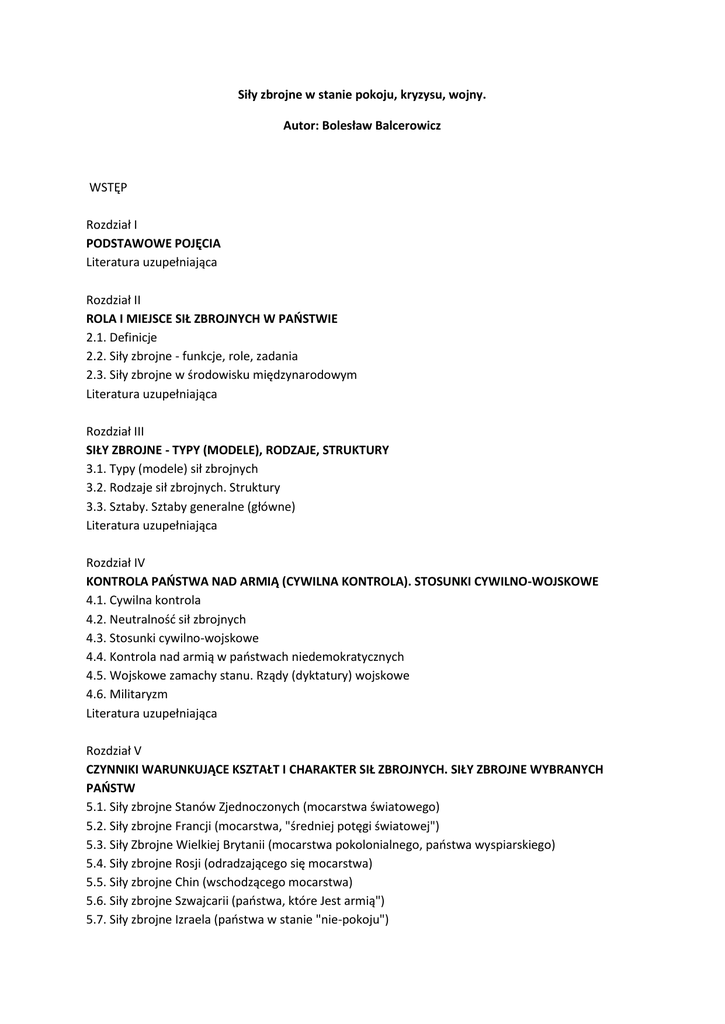 Siły zbrojne w stanie pokoju, kryzysu, wojny.

Autor: Bolesław Balcerowicz

WSTĘP

Rozdział I
PODSTAWOWE POJĘCIA
Literatura uzupełniająca

Rozdział II
ROLA I MIEJSCE SIŁ ZBROJNYCH W PAŃSTWIE
2.1. Definicje
2.2. Siły zbrojne - funkcje, role, zadania
2.3. Siły zbrojne w środowisku międzynarodowym
Literatura uzupełniająca

Rozdział III
SIŁY ZBROJNE - TYPY (MODELE), RODZAJE, STRUKTURY
3.1. Typy (modele) sił zbrojnych
3.2. Rodzaje sił zbrojnych. Struktury
3.3. Sztaby. Sztaby generalne (główne)
Literatura uzupełniająca

Rozdział IV
KONTROLA PAŃSTWA NAD ARMIĄ (CYWILNA KONTROLA). STOSUNKI CYWILNO-WOJSKOWE
4.1. Cywilna kontrola
4.2. Neutralność sił zbrojnych
4.3. Stosunki cywilno-wojskowe
4.4. Kontrola nad armią w państwach niedemokratycznych
4.5. Wojskowe zamachy stanu. Rządy (dyktatury) wojskowe
4.6. Militaryzm
Literatura uzupełniająca

Rozdział V
CZYNNIKI WARUNKUJĄCE KSZTAŁT I CHARAKTER SIŁ ZBROJNYCH. SIŁY ZBROJNE WYBRANYCH PAŃSTW
5.1. Siły zbrojne Stanów Zjednoczonych (mocarstwa światowego)
5.2. Siły zbrojne Francji (mocarstwa, "średniej potęgi światowej")
5.3. Siły Zbrojne Wielkiej Brytanii (mocarstwa pokolonialnego, państwa wyspiarskiego)
5.4. Siły zbrojne Rosji (odradzającego się mocarstwa)
5.5. Siły zbrojne Chin (wschodzącego mocarstwa)
5.6. Siły zbrojne Szwajcarii (państwa, które Jest armią")
5.7. Siły zbrojne Izraela (państwa w stanie "nie-pokoju")